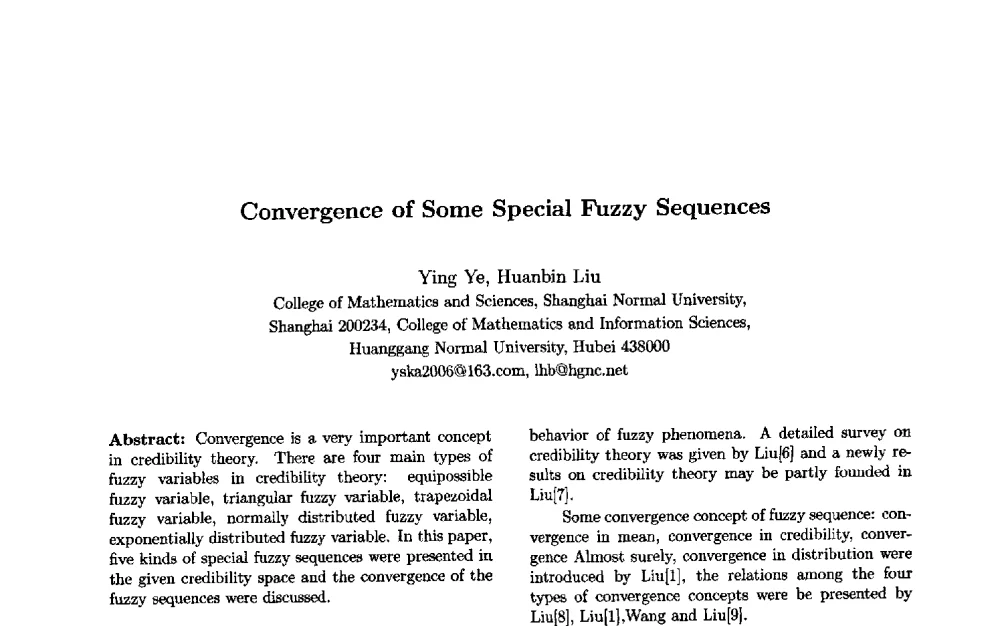 Convergence of Some Special Fuzzy Sequences

Ying Ye, Huanbin Liu
College of Mathematics and Sciences, Shanghai Normal University, Shanghai 200234, College of Mathematics and Information Sciences, Huanggang Normal University, Hubei 438000
yska2006@163.com, lhb@hgnc.net

Abstract: Convergence is a very important concept in credibility theory. There are four main types of fuzzy variables in credibility theory: equipossible fuzzy variable, triangular fuzzy variable, trapezoidal fuzzy variable, normally distributed fuzzy variable, exponentially distributed fuzzy variable. In this paper, five kinds of special fuzzy sequences were presented in the given credibility space and the convergence of the fuzzy sequences were discussed.

behavior of fuzzy phenomena. A detailed survey on credibility theory was given by Liu[6] and a newly results on credibility theory may be partly founded in Liu[7].

Some convergence concept of fuzzy sequence: convergence in mean, convergence in credibility, convergence Almost surely, convergence in distribution were introduced by Liu[1], the relations among the four types of convergence concepts were be presented by Liu[8], Liu[1],Wang and Liu[9].